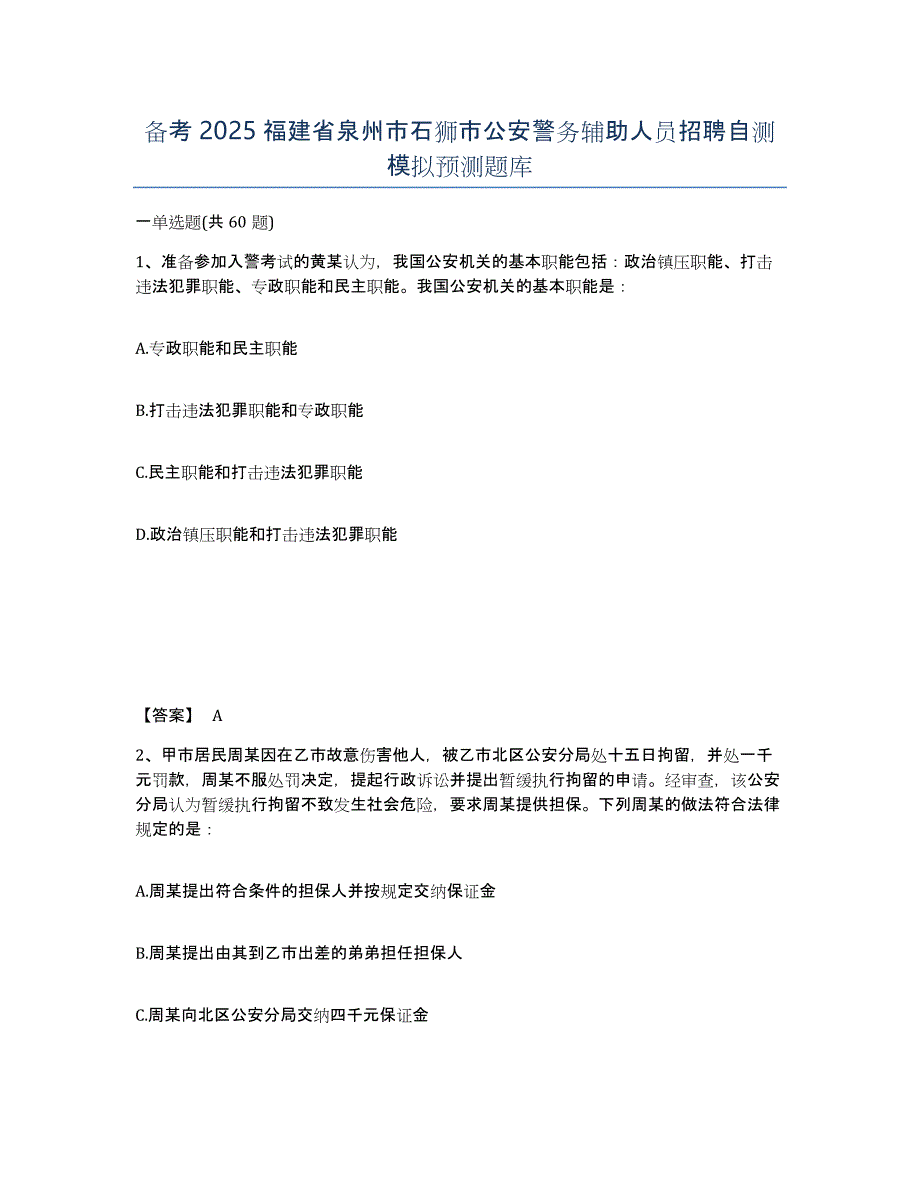 备考 2025 福建省泉州市石狮市公安警务辅助人员招聘自测模拟预测题库

一单选题(共 60 题)

1、准备参加入警考试的黄某认为，我国公安机关的基本职能包括：政治镇压职能、打击违法犯罪职能、专政职能和民主职能。我国公安机关的基本职能是：

A.专政职能和民主职能

B.打击违法犯罪职能和专政职能

C.民主职能和打击违法犯罪职能

D.政治镇压职能和打击违法犯罪职能

【答案】 A

2、甲市居民周某因在乙市故意伤害他人，被乙市北区公安分局处十五日拘留，并处一千元罚款，周某不服处罚决定，提起行政诉讼并提出暂缓执行拘留的申请。经审查，该公安分局认为暂缓执行拘留不致发生社会危险，要求周某提供担保。下列周某的做法符合法律规定的是：

A.周某提出符合条件的担保人并按规定交纳保证金

B.周某提出由其到乙市出差的弟弟担任担保人

C.周某向北区公安分局交纳四千元保证金